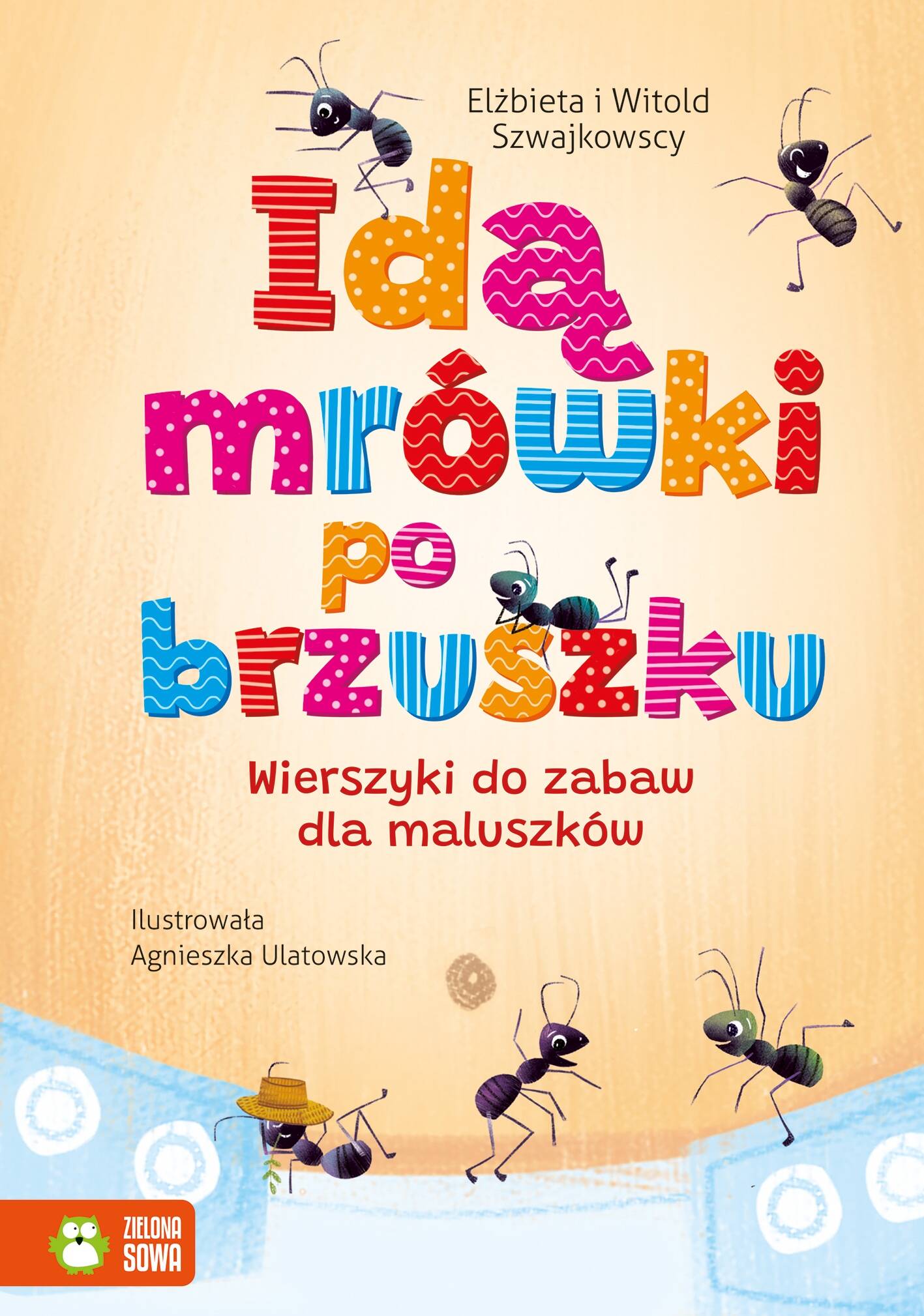 Elżbieta i Witold Szwajkowscy

Idą mrówki po brzuszku

Wierszyki do zabaw dla maluszków

Ilustrowała Agnieszka Ulatowska

ZIELONA SOWA